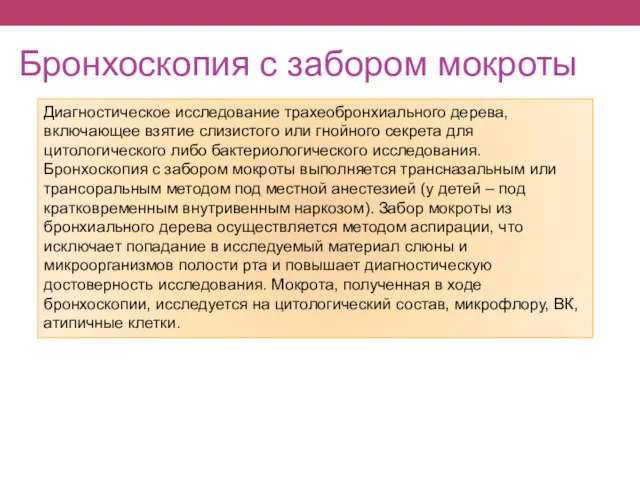 Бронхоскопия с забором мокроты

Диагностическое исследование трахеобронхиального дерева, включающее взятие слизистого или гнойного секрета для цитологического либо бактериологического исследования. Бронхоскопия с забором мокроты выполняется трансназальным или трансоральным методом под местной анестезией (у детей – под кратковременным внутривенным наркозом). Забор мокроты из бронхиального дерева осуществляется методом аспирации, что исключает попадание в исследуемый материал слюны и микроорганизмов полости рта и повышает диагностическую достоверность исследования. Мокрота, полученная в ходе бронхоскопии, исследуется на цитологический состав, микрофлору, ВК, атипичные клетки.